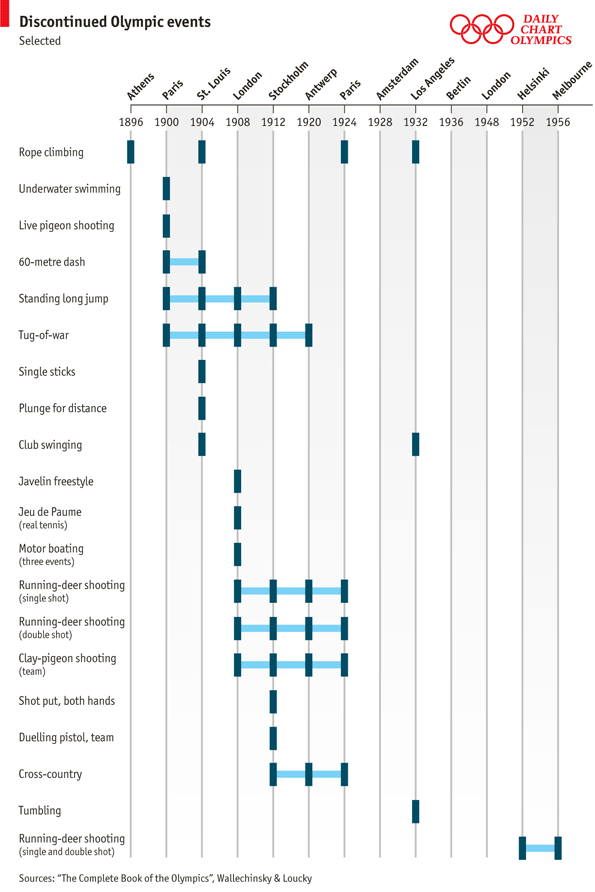 Discontinued Olympic events
Selected

DAILY CHART OLYMPICS

Athens
Paris
St. Louis
London
Stockholm
Antwerp
Paris
Amsterdam
Los Angeles
Berlin
London
Helsinki
Melbourne

1896 1900 1904 1908 1912 1920 1924 1928 1932 1936 1948 1952 1956

Rope climbing

Underwater swimming

Live pigeon shooting

60-metre dash

Standing long jump

Tug-of-war

Single sticks

Plunge for distance

Club swinging

Javelin freestyle

Jeu de Paume
(real tennis)

Motor boating
(three events)

Running-deer shooting
(single shot)

Running-deer shooting
(double shot)

Clay-pigeon shooting
(team)

Shot put, both hands

Duelling pistol, team

Cross-country

Tumbling

Running-deer shooting
(single and double shot)

Sources: "The Complete Book of the Olympics", Wallechinsky & Loucky